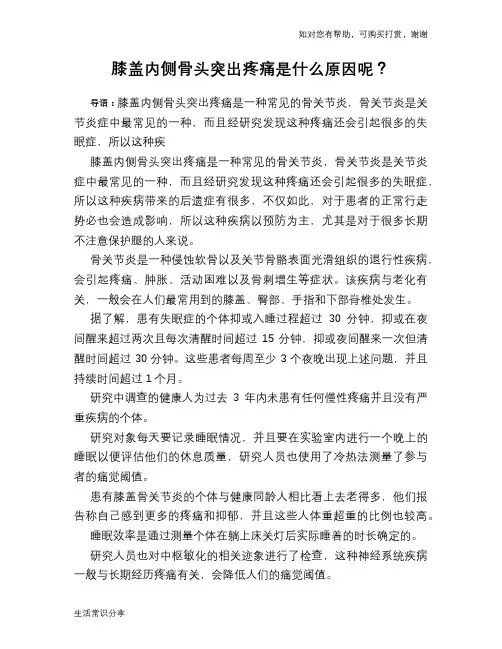 如对您有帮助，可购买打赏，谢谢

膝盖内侧骨头突出疼痛是什么原因呢？

导语：膝盖内侧骨头突出疼痛是一种常见的骨关节炎，骨关节炎是关节炎症中最常见的一种，而且经研究发现这种疼痛还会引起很多的失眠症，所以这种疾

膝盖内侧骨头突出疼痛是一种常见的骨关节炎，骨关节炎是关节炎症中最常见的一种，而且经研究发现这种疼痛还会引起很多的失眠症，所以这种疾病带来的后遗症有很多，不仅如此，对于患者的正常行走势必也会造成影响，所以这种疾病以预防为主，尤其是对于很多长期不注意保护腿的人来说。

骨关节炎是一种侵蚀软骨以及关节骨骼表面光滑组织的退行性疾病，会引起疼痛、肿胀、活动困难以及骨刺增生等症状。该疾病与老化有关，一般会在人们最常用到的膝盖、臀部、手指和下部脊椎处发生。

据了解，患有失眠症的个体抑或入睡过程超过 30 分钟，抑或在夜间醒来超过两次且每次清醒时间超过 15 分钟，抑或夜间醒来一次但清醒时间超过 30 分钟。这些患者每周至少 3 个夜晚出现上述问题，并且持续时间超过 1 个月。

研究中调查的健康人为过去 3 年内未患有任何慢性疼痛并且没有严重疾病的个体。

研究对象每天要记录睡眠情况，并且要在实验室内进行一个晚上的睡眠以便评估他们的休息质量，研究人员也使用了冷热法测量了参与者的痛觉阈值。

患有膝盖骨关节炎的个体与健康同龄人相比看上去老得多，他们报告称自己感到更多的疼痛和抑郁，并且这些人体重超重的比例也较高。

睡眠效率是通过测量个体在躺上床关灯后实际睡着的时长确定的。

研究人员也对中枢敏化的相关迹象进行了检查，这种神经系统疾病一般与长期经历疼痛有关，会降低人们的痛觉阈值。

生活常识分享